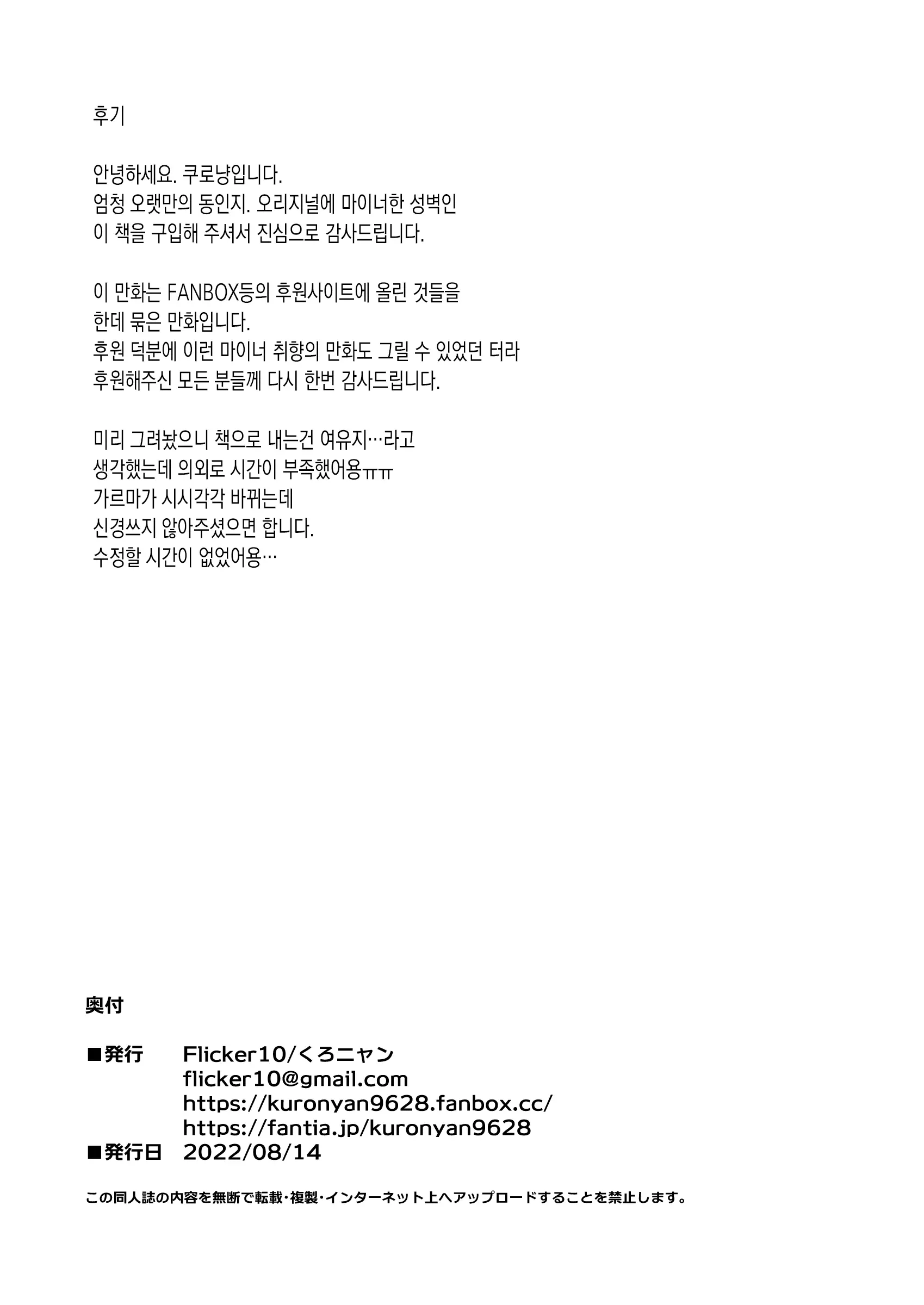 후기

안녕하세요. 쿠로냥입니다.
엄청 오랫만의 동인지. 오리지널에 마이너한 성벽인
이 책을 구입해 주셔서 진심으로 감사드립니다.

이 만화는 FANBOX등의 후원사이트에 올린 것들을
한데 묶은 만화입니다.
후원 덕분에 이런 마이너 취향의 만화도 그릴 수 있었던 터라
후원해주신 모든 분들께 다시 한번 감사드립니다.

미리 그려놨으니 책으로 내는건 여유지…라고
생각했는데 의외로 시간이 부족했어용ㅠㅠ
가르마가 시시각각 바뀌는데
신경쓰지 않아주셨으면 합니다.
수정할 시간이 없었어용…

奥付

■発行 Flicker10/くろニャン
flicker10@gmail.com
https://kuronyan9628.fanbox.cc/
https://fantia.jp/kuronyan9628
■発行日 2022/08/14

この同人誌の内容を無断で転載・複製・インターネット上へアップロードすることを禁止します。